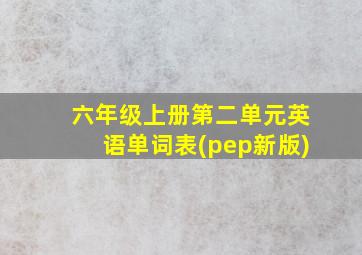 六年级上册第二单元英语单词表(pep新版)